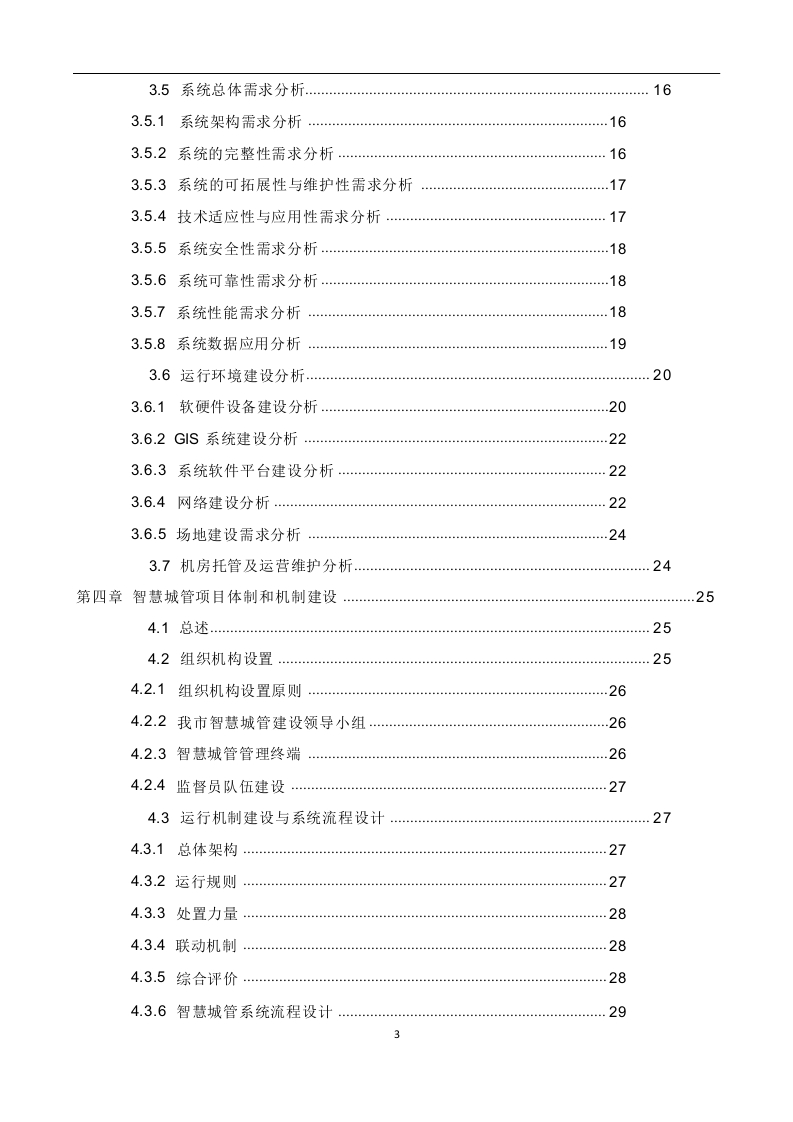 3.5 系统总体需求分析 16

3.5.1 系统架构需求分析 16

3.5.2 系统的完整性需求分析 16

3.5.3 系统的可拓展性与维护性需求分析 17

3.5.4 技术适应性与应用性需求分析 17

3.5.5 系统安全性需求分析 18

3.5.6 系统可靠性需求分析 18

3.5.7 系统性能需求分析 18

3.5.8 系统数据应用分析 19

3.6 运行环境建设分析 20

3.6.1 软硬件设备建设分析 20

3.6.2 GIS系统建设分析 22

3.6.3 系统软件平台建设分析 22

3.6.4 网络建设分析 22

3.6.5 场地建设需求分析 24

3.7 机房托管及运营维护分析 24

第四章 智慧城管项目体制和机制建设 25

4.1 总述 25

4.2 组织机构设置 25

4.2.1 组织机构设置原则 26

4.2.2 我市智慧城管建设领导小组 26

4.2.3 智慧城管管理终端 26

4.2.4 监督员队伍建设 27

4.3 运行机制建设与系统流程设计 27

4.3.1 总体架构 27

4.3.2 运行规则 27

4.3.3 处置力量 28

4.3.4 联动机制 28

4.3.5 综合评价 28

4.3.6 智慧城管系统流程设计 29

3